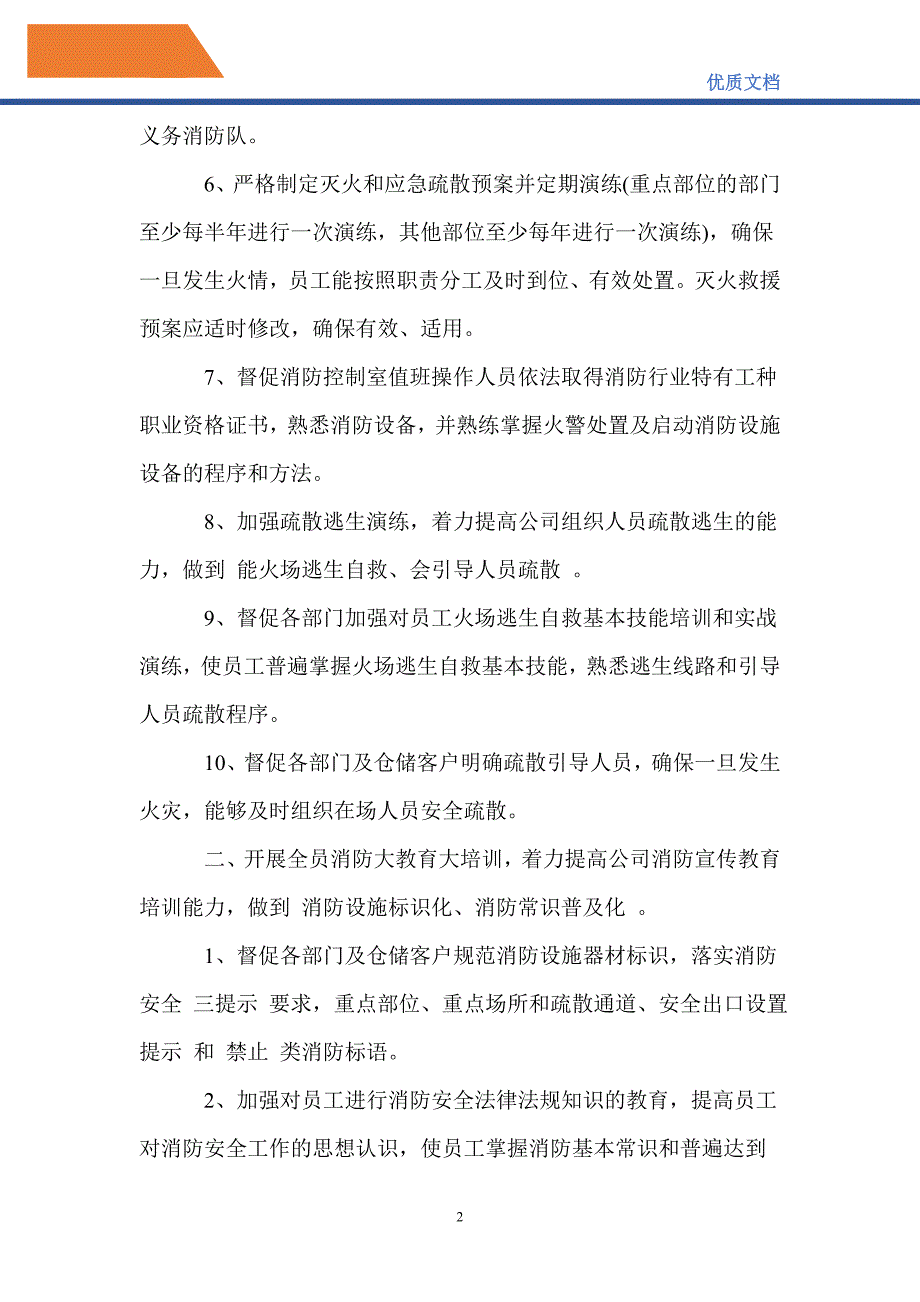 优质文档

义务消防队。

6、严格制定灭火和应急疏散预案并定期演练(重点部位的部门至少每半年进行一次演练，其他部位至少每年进行一次演练)，确保一旦发生火情，员工能按照职责分工及时到位、有效处置。灭火救援预案应适时修改，确保有效、适用。

7、督促消防控制室值班操作人员依法取得消防行业特有工种职业资格证书，熟悉消防设备，并熟练掌握火警处置及启动消防设施设备的程序和方法。

8、加强疏散逃生演练，着力提高公司组织人员疏散逃生的能力，做到 能火场逃生自救、会引导人员疏散 。

9、督促各部门加强对员工火场逃生自救基本技能培训和实战演练，使员工普遍掌握火场逃生自救基本技能，熟悉逃生线路和引导人员疏散程序。

10、督促各部门及仓储客户明确疏散引导人员，确保一旦发生火灾，能够及时组织在场人员安全疏散。

二、开展全员消防大教育大培训，着力提高公司消防宣传教育培训能力，做到 消防设施标识化、消防常识普及化 。

1、督促各部门及仓储客户规范消防设施器材标识，落实消防安全 三提示 要求，重点部位、重点场所和疏散通道、安全出口设置提示 和 禁止 类消防标语。

2、加强对员工进行消防安全法律法规知识的教育，提高员工对消防安全工作的思想认识，使员工掌握消防基本常识和普遍达到

2